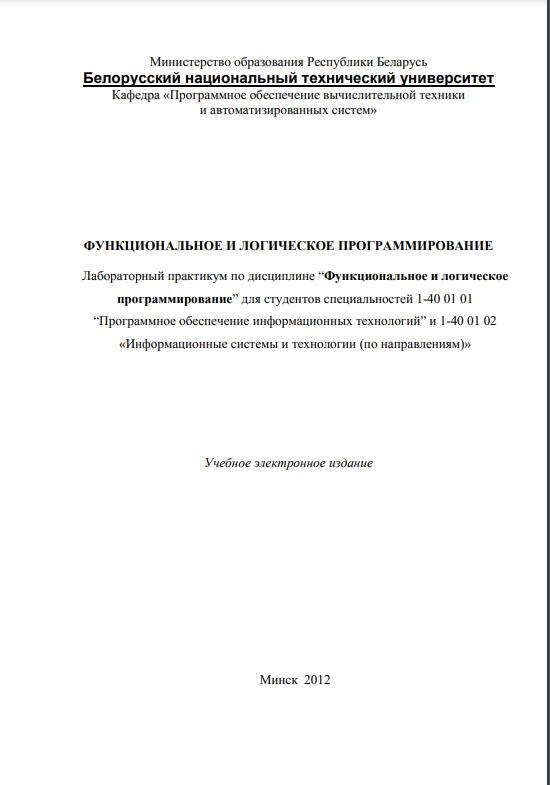 Министерство образования Республики Беларусь
Белорусский национальный технический университет
Кафедра «Программное обеспечение вычислительной техники и автоматизированных систем»

ФУНКЦИОНАЛЬНОЕ И ЛОГИЧЕСКОЕ ПРОГРАММИРОВАНИЕ

Лабораторный практикум по дисциплине “Функциональное и логическое программирование” для студентов специальностей 1-40 01 01 “Программное обеспечение информационных технологий” и 1-40 01 02 «Информационные системы и технологии (по направлениям)»

Учебное электронное издание

Минск 2012